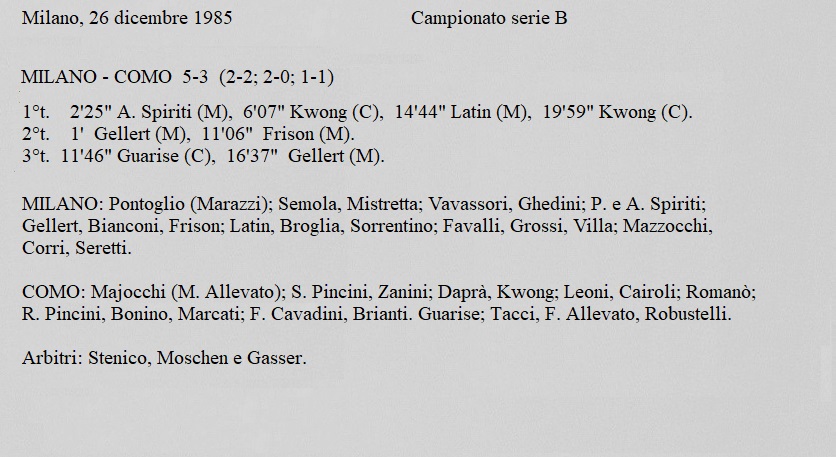 Milano, 26 dicembre 1985

Campionato serie B

MILANO - COMO 5-3 (2-2; 2-0; 1-1)

1°t. 2'25" A. Spiriti (M), 6'07" Kwong (C), 14'44" Latin (M), 19'59" Kwong (C).
2°t. 1' Gellert (M), 11'06" Frison (M).
3°t. 11'46" Guarise (C), 16'37" Gellert (M).

MILANO: Pontoglio (Marazzi); Semola, Mistretta; Vavassori, Ghedini; P. e A. Spiriti; Gellert, Bianconi, Frison; Latin, Broglia, Sorrentino; Favalli, Grossi, Villa; Mazzocchi, Corri, Seretti.

COMO: Majocchi (M. Allevato); S. Pincini, Zanini; Daprà, Kwong; Leoni, Cairoli; Romanò; R. Pincini, Bonino, Marcati; F. Cavadini, Brianti. Guarise; Tacci, F. Allevato, Robustelli.

Arbitri: Stenico, Moschen e Gasser.